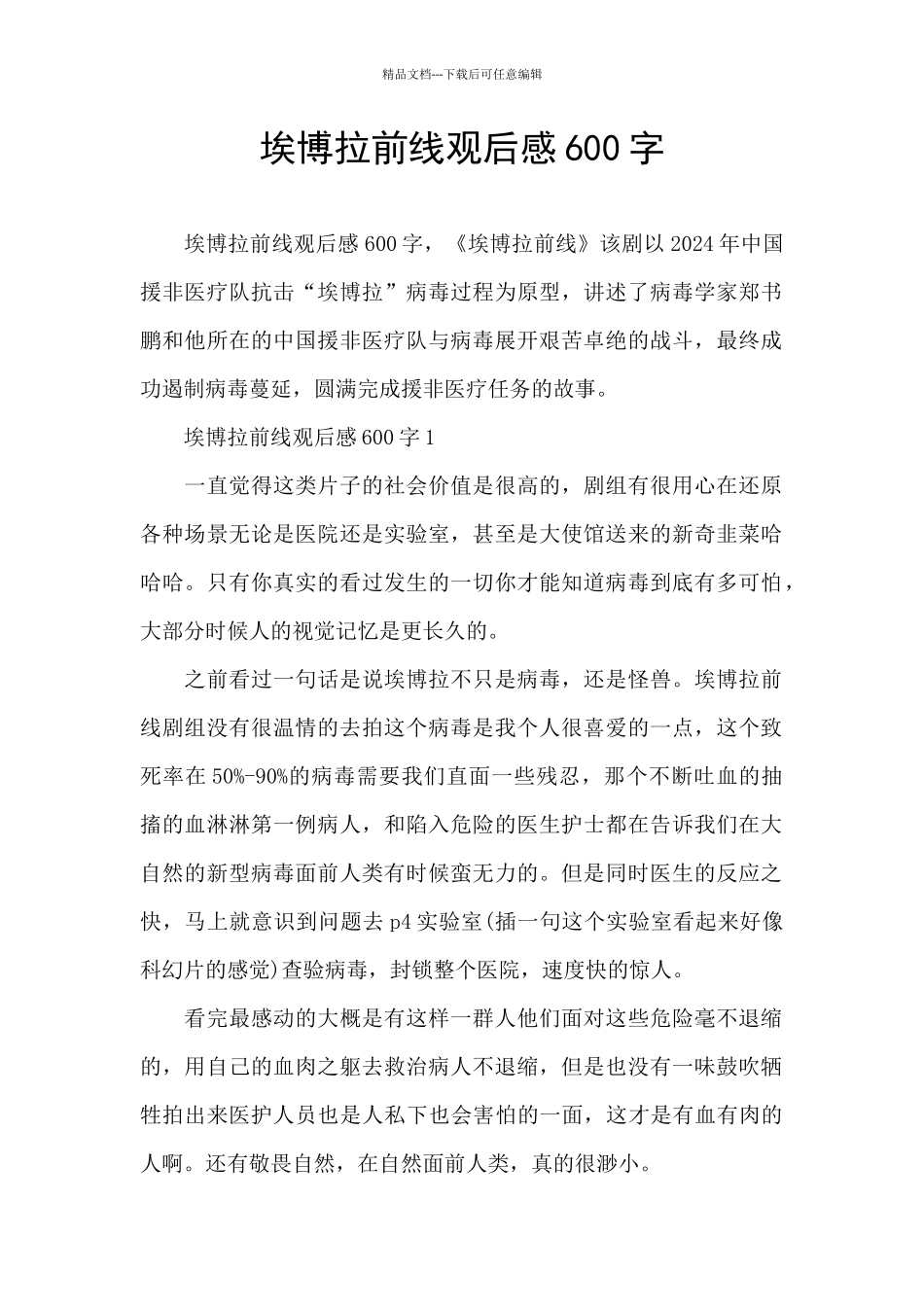 精品文档---下载后可任意编辑

埃博拉前线观后感600字

埃博拉前线观后感600字，《埃博拉前线》该剧以2024年中国援非医疗队抗击“埃博拉”病毒过程为原型，讲述了病毒学家郑书鹏和他所在的中国援非医疗队与病毒展开艰苦卓绝的战斗，最终成功遏制病毒蔓延，圆满完成援非医疗任务的故事。

埃博拉前线观后感600字1

一直觉得这类片子的社会价值是很高的，剧组有很用心在还原各种场景无论是医院还是实验室，甚至是大使馆送来的新奇韭菜哈哈哈。只有你真实的看过发生的一切你才能知道病毒到底有多可怕，大部分时候人的视觉记忆是更长久的。

之前看过一句话是说埃博拉不只是病毒，还是怪兽。埃博拉前线剧组没有很温情的去拍这个病毒是我个人很喜爱的一点，这个致死率在50%-90%的病毒需要我们直面一些残忍，那个不断吐血的抽搐的血淋淋第一例病人，和陷入危险的医生护士都在告诉我们在大自然的新型病毒面前人类有时候蛮无力的。但是同时医生的反应之快，马上就意识到问题去p4实验室(插一句这个实验室看起来好像科幻片的感觉)查验病毒，封锁整个医院，速度快的惊人。

看完最感动的大概是有这样一群人他们面对这些危险毫不退缩的，用自己的血肉之躯去救治病人不退缩，但是也没有一味鼓吹牺牲拍出来医护人员也是人私下也会害怕的一面，这才是有血有肉的人啊。还有敬畏自然，在自然面前人类，真的很渺小。